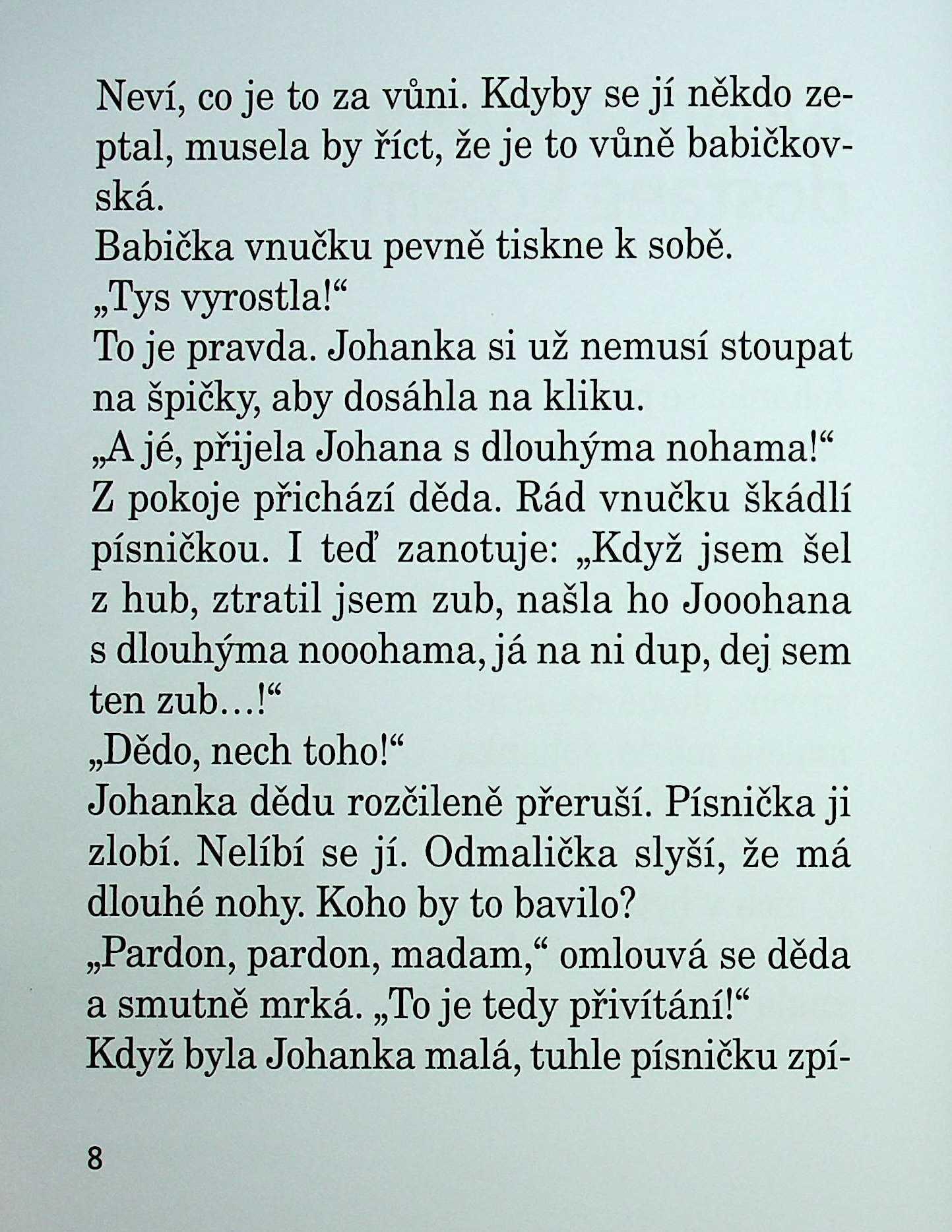 Neví, co je to za vůni. Kdyby se jí někdo zeptal, musela by říct, že je to vůně babičkovská.

Babička vnučku pevně tiskne k sobě.

„Tys vyrostla!“

To je pravda. Johanka si už nemusí stoupat na špičky, aby dosáhla na kliku.

„A jé, přijela Johana s dlouhýma nohama!“

Z pokoje přichází děda. Rád vnučku škádlí písničkou. I teď zanotuje: „Když jsem šel z hub, ztratil jsem zub, našla ho Jooohana s dlouhýma nooohama, já na ni dup, dej sem ten zub…!“

„Dědo, nech toho!“

Johanka dědu rozčileně přeruší. Písnička ji zlobí. Nelíbí se jí. Odmalička slyší, že má dlouhé nohy. Koho by to bavilo?

„Pardon, pardon, madam,“ omlouvá se děda a smutně mrká. „To je tedy přivítání!“

Když byla Johanka malá, tuhle písničku zpí-

8